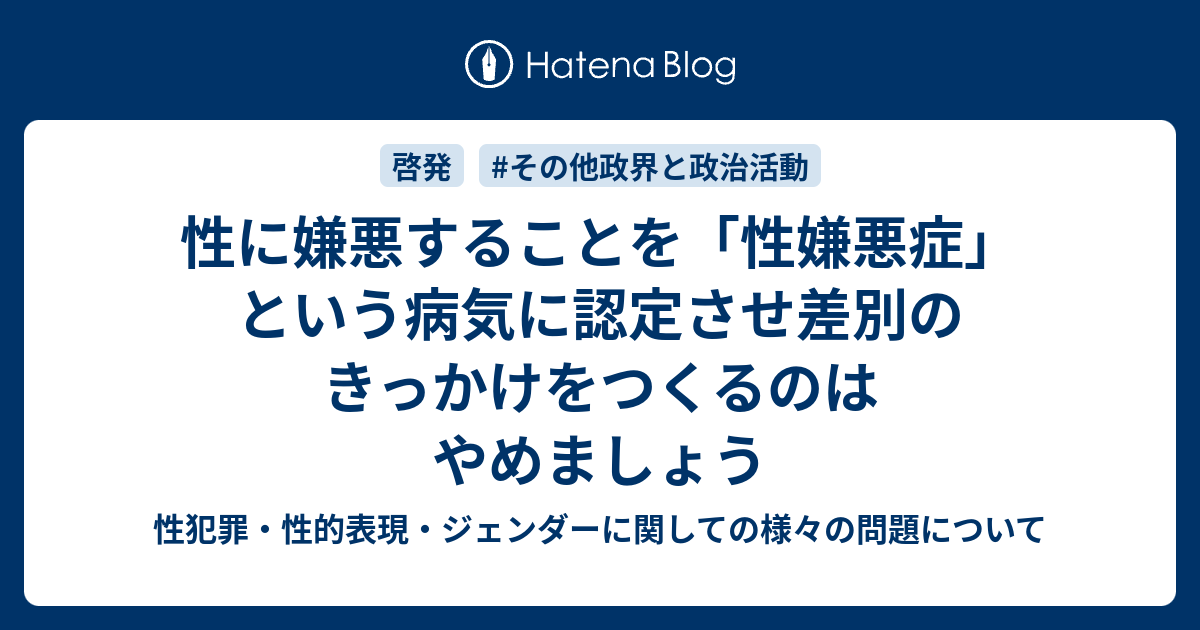 Hatena Blog

啓発 #その他政界と政治活動

性に嫌悪することを「性嫌悪症」という病気に認定させ差別のきっかけをつくるのはやめましょう

性犯罪・性的表現・ジェンダーに関しての様々の問題について